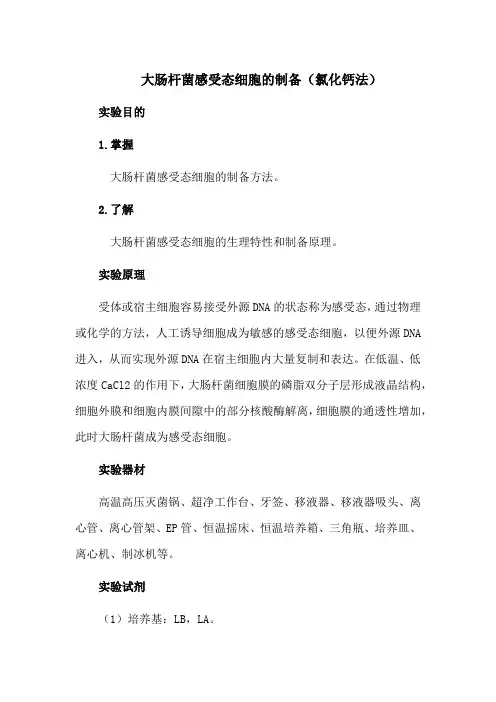 大肠杆菌感受态细胞的制备（氯化钙法）

实验目的

1.掌握

大肠杆菌感受态细胞的制备方法。

2.了解

大肠杆菌感受态细胞的生理特性和制备原理。

实验原理

受体或宿主细胞容易接受外源DNA的状态称为感受态，通过物理或化学的方法，人工诱导细胞成为敏感的感受态细胞，以便外源DNA进入，从而实现外源DNA在宿主细胞内大量复制和表达。在低温、低浓度CaCl2的作用下，大肠杆菌细胞膜的磷脂双分子层形成液晶结构，细胞外膜和细胞内膜间隙中的部分核酸酶解离，细胞膜的通透性增加，此时大肠杆菌成为感受态细胞。

实验器材

高温高压灭菌锅、超净工作台、牙签、移液器、移液器吸头、离心管、离心管架、EP管、恒温摇床、恒温培养箱、三角瓶、培养皿、离心机、制冰机等。

实验试剂

（1）培养基：LB，LA。